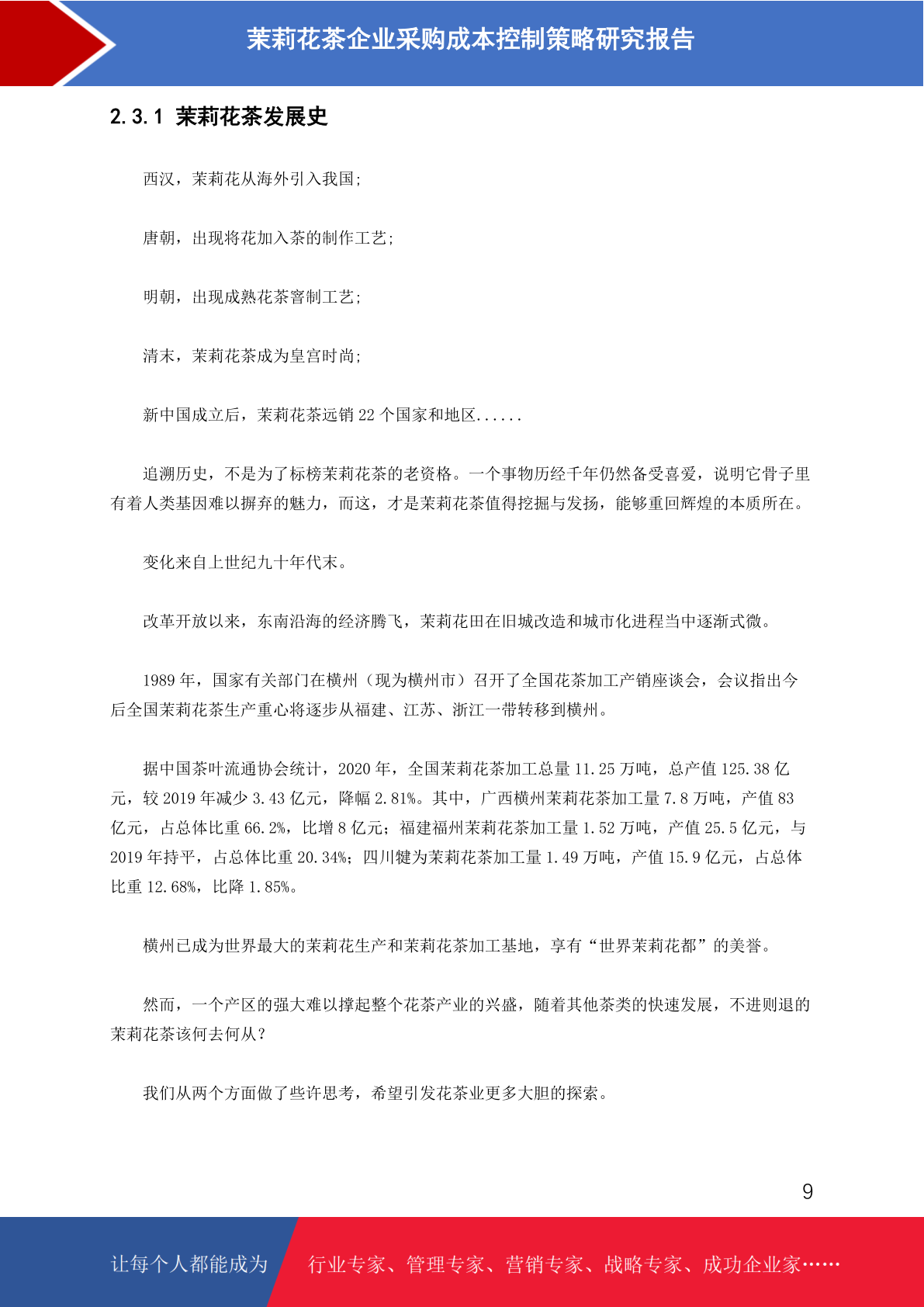 茉莉花茶企业采购成本控制策略研究报告

2.3.1 茉莉花茶发展史

西汉，茉莉花从海外引入我国；

唐朝，出现将花加入茶的制作工艺；

明朝，出现成熟花茶窨制工艺；

清末，茉莉花茶成为皇宫时尚；

新中国成立后，茉莉花茶远销 22 个国家和地区......

追溯历史，不是为了标榜茉莉花茶的老资格。一个事物历经千年仍然备受喜爱，说明它骨子里有着人类基因难以摒弃的魅力，而这，才是茉莉花茶值得挖掘与发扬，能够重回辉煌的本质所在。

变化来自上世纪九十年代末。

改革开放以来，东南沿海的经济腾飞，茉莉花田在旧城改造和城市化进程当中逐渐式微。

1989 年，国家有关部门在横州（现为横州市）召开了全国花茶加工产销座谈会，会议指出今后全国茉莉花茶生产重心将逐步从福建、江苏、浙江一带转移到横州。

据中国茶叶流通协会统计，2020 年，全国茉莉花茶加工总量 11.25 万吨，总产值 125.38 亿元，较 2019 年减少 3.43 亿元，降幅 2.81%。其中，广西横州茉莉花茶加工量 7.8 万吨，产值 83 亿元，占总体比重 66.2%，比增 8 亿元；福建福州茉莉花茶加工量 1.52 万吨，产值 25.5 亿元，与 2019 年持平，占总体比重 20.34%；四川犍为茉莉花茶加工量 1.49 万吨，产值 15.9 亿元，占总体比重 12.68%，比降 1.85%。

横州已成为世界最大的茉莉花生产和茉莉花茶加工基地，享有“世界茉莉花都”的美誉。

然而，一个产区的强大难以撑起整个花茶产业的兴盛，随着其他茶类的快速发展，不进则退的茉莉花茶该何去何从？

我们从两个方面做了些许思考，希望引发花茶业更多大胆的探索。

9

让每个人都能成为 行业专家、管理专家、营销专家、战略专家、成功企业家……